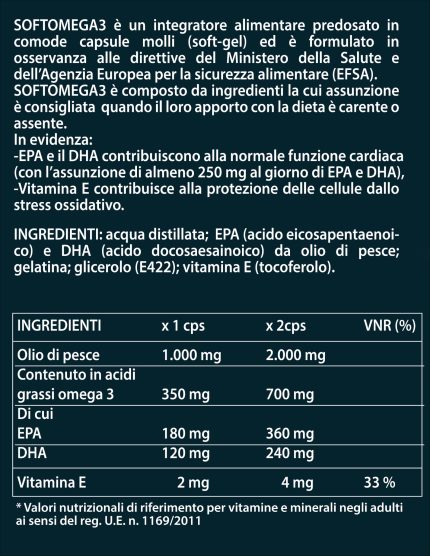 SOFTOMEGA3 è un integratore alimentare predosato in comode capsule molli (soft-gel) ed è formulato in osservanza alle direttive del Ministero della Salute e dell'Agenzia Europea per la sicurezza alimentare (EFSA).
SOFTOMEGA3 è composto da ingredienti la cui assunzione è consigliata quando il loro apporto con la dieta è carente o assente.
In evidenza:
-EPA e il DHA contribuiscono alla normale funzione cardiaca (con l'assunzione di almeno 250 mg al giorno di EPA e DHA),
-Vitamina E contribuisce alla protezione delle cellule dallo stress ossidativo.

INGREDIENTI: acqua distillata; EPA (acido eicosapentaenoico) e DHA (acido docosaesainoico) da olio di pesce; gelatina; glicerolo (E422); vitamina E (tocoferolo).

| INGREDIENTI | x 1 cps | x 2cps | VNR (%) |
|---|---|---|---|
| Olio di pesce | 1.000 mg | 2.000 mg | |
| Contenuto in acidi grassi omega 3 | 350 mg | 700 mg | |
| Di cui EPA | 180 mg | 360 mg | |
| DHA | 120 mg | 240 mg | |
| Vitamina E | 2 mg | 4 mg | 33 % |

* Valori nutrizionali di riferimento per vitamine e minerali negli adulti ai sensi del reg. U.E. n. 1169/2011